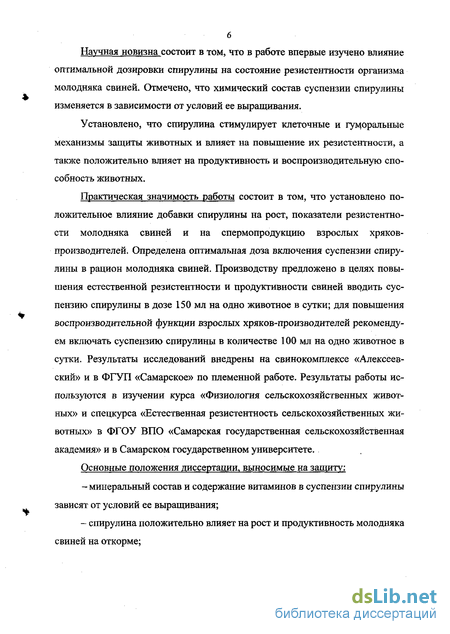 6

Научная новизна состоит в том, что в работе впервые изучено влияние оптимальной дозировки спирулины на состояние резистентности организма молодняка свиней. Отмечено, что химический состав суспензии спирулины изменяется в зависимости от условий ее выращивания.

Установлено, что спирулина стимулирует клеточные и гуморальные механизмы защиты животных и влияет на повышение их резистентности, а также положительно влияет на продуктивность и воспроизводительную способность животных.

Практическая значимость работы состоит в том, что установлено положительное влияние добавки спирулины на рост, показатели резистентности молодняка свиней и на спермопродукцию взрослых хряков-производителей. Определена оптимальная доза включения суспензии спирулины в рацион молодняка свиней. Производству предложено в целях повышения естественной резистентности и продуктивности свиней вводить суспензию спирулины в дозе 150 мл на одно животное в сутки; для повышения воспроизводительной функции взрослых хряков-производителей рекомендуем включать суспензию спирулины в количестве 100 мл на одно животное в сутки. Результаты исследований внедрены на свинокомплексе «Алексеевский» и в ФГУП «Самарское» по племенной работе. Результаты работы используются в изучении курса «Физиология сельскохозяйственных животных» и спецкурса «Естественная резистентность сельскохозяйственных животных» в ФГОУ ВПО «Самарская государственная сельскохозяйственная академия» и в Самарском государственном университете.

Основные положения диссертации, выносимые на защиту:

– минеральный состав и содержание витаминов в суспензии спирулины зависят от условий ее выращивания;

– спирулина положительно влияет на рост и продуктивность молодняка свиней на откорме;

dsLib.net
библиотека диссертаций